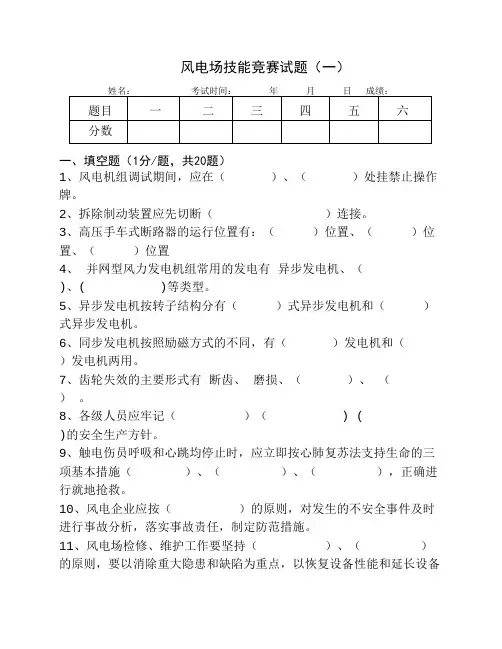 风电场技能竞赛试题（一）

姓名：　　考试时间：　　年　　月　　日　成绩：

| 题目 | 一 | 二 | 三 | 四 | 五 | 六 |
|---|---|---|---|---|---|---|
| 分数 | | | | | | |

一、填空题（1分/题，共20题）

1、风电机组调试期间，应在（　　　）、（　　　）处挂禁止操作牌。

2、拆除制动装置应先切断（　　　　　　）连接。

3、高压手车式断路器的运行位置有：（　　　）位置、（　　　）位置、（　　　）位置

4、 并网型风力发电机组常用的发电有 异步发电机、（　　）、(　　　　)等类型。

5、异步发电机按转子结构分有（　　　）式异步发电机和（　　　）式异步发电机。

6、同步发电机按照励磁方式的不同，有（　　　）发电机和（　　）发电机两用。

7、齿轮失效的主要形式有 断齿、 磨损、（　　　）、（　　）。

8、各级人员应牢记（　　　　）（　　　　　）(　　)的安全生产方针。

9、触电伤员呼吸和心跳均停止时，应立即按心肺复苏法支持生命的三项基本措施（　　　）、（　　　）、（　　　），正确进行就地抢救。

10、风电企业应按（　　　　）的原则，对发生的不安全事件及时进行事故分析，落实事故责任，制定防范措施。

11、风电场检修、维护工作要坚持（　　　　）、（　　　）的原则，要以消除重大隐患和缺陷为重点，以恢复设备性能和延长设备